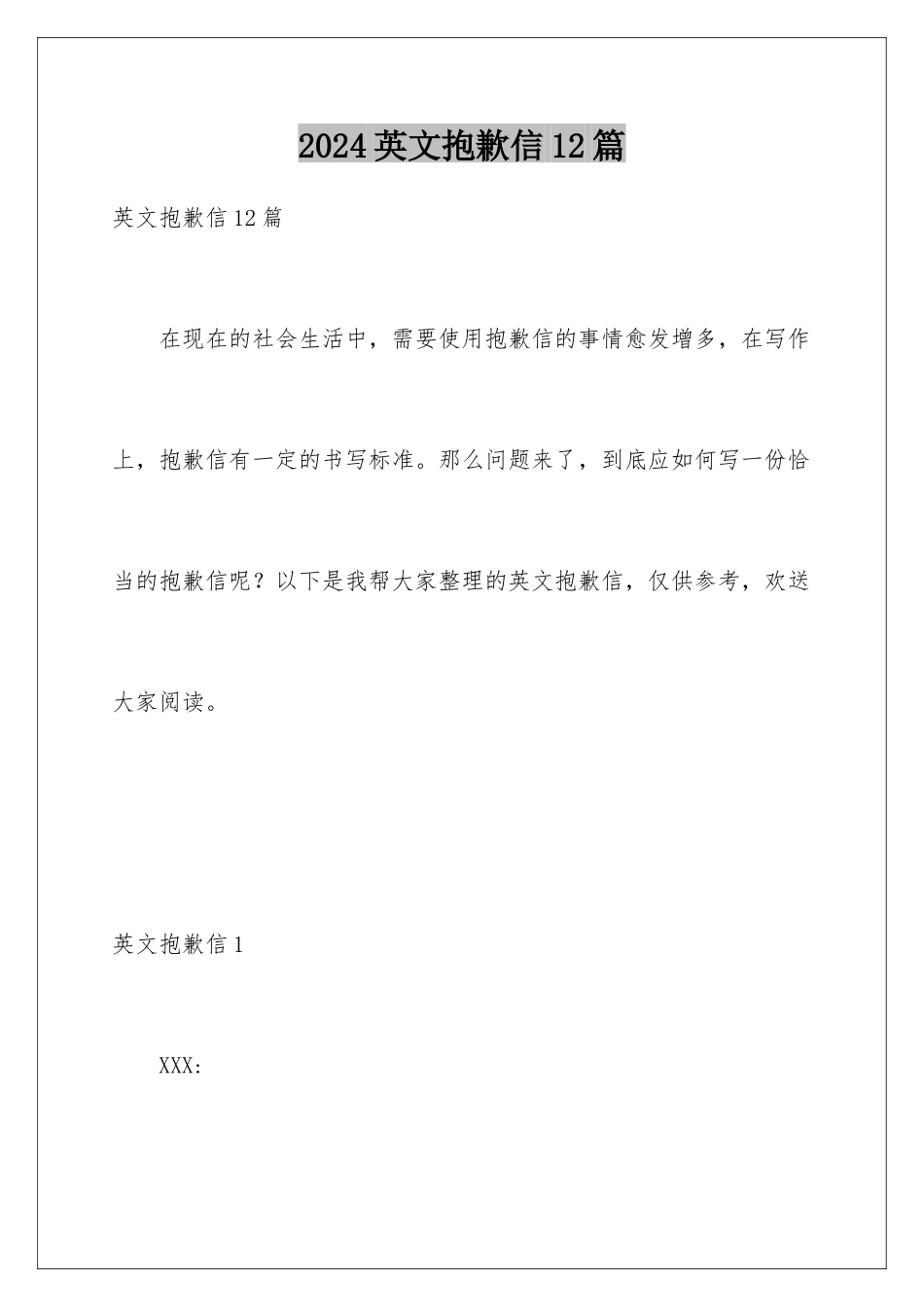 2024英文抱歉信12篇

英文抱歉信12篇

在现在的社会生活中，需要使用抱歉信的事情愈发增多，在写作上，抱歉信有一定的书写标准。那么问题来了，到底应如何写一份恰当的抱歉信呢？以下是我帮大家整理的英文抱歉信，仅供参考，欢送大家阅读。

英文抱歉信1

XXX: